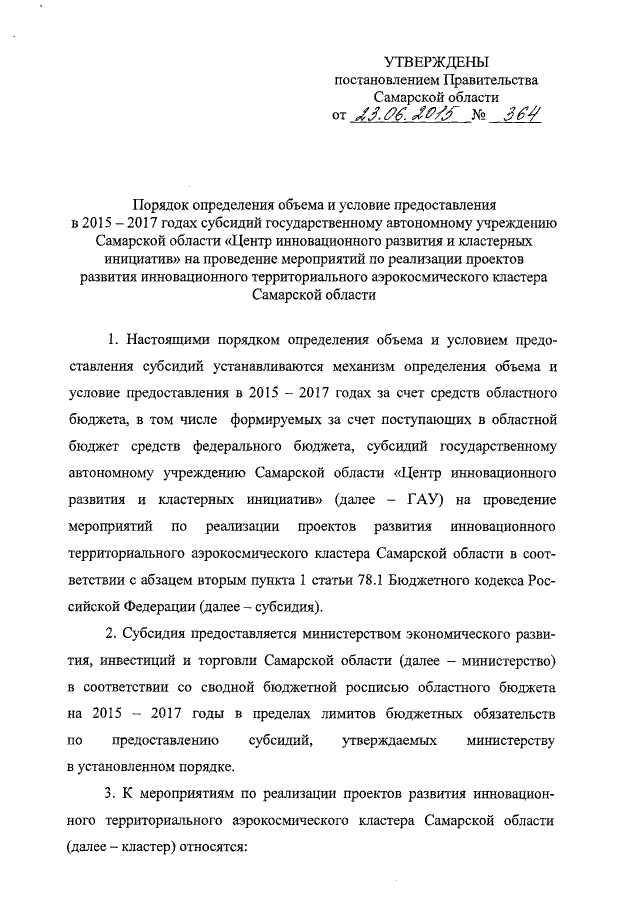 УТВЕРЖДЕНЫ
постановлением Правительства
Самарской области
от 23.06.2015 № 364

Порядок определения объема и условие предоставления в 2015 – 2017 годах субсидий государственному автономному учреждению Самарской области «Центр инновационного развития и кластерных инициатив» на проведение мероприятий по реализации проектов развития инновационного территориального аэрокосмического кластера Самарской области

1. Настоящими порядком определения объема и условием предоставления субсидий устанавливаются механизм определения объема и условие предоставления в 2015 – 2017 годах за счет средств областного бюджета, в том числе формируемых за счет поступающих в областной бюджет средств федерального бюджета, субсидий государственному автономному учреждению Самарской области «Центр инновационного развития и кластерных инициатив» (далее – ГАУ) на проведение мероприятий по реализации проектов развития инновационного территориального аэрокосмического кластера Самарской области в соответствии с абзацем вторым пункта 1 статьи 78.1 Бюджетного кодекса Российской Федерации (далее – субсидия).

2. Субсидия предоставляется министерством экономического развития, инвестиций и торговли Самарской области (далее – министерство) в соответствии со сводной бюджетной росписью областного бюджета на 2015 – 2017 годы в пределах лимитов бюджетных обязательств по предоставлению субсидий, утверждаемых министерству в установленном порядке.

3. К мероприятиям по реализации проектов развития инновационного территориального аэрокосмического кластера Самарской области (далее – кластер) относятся: